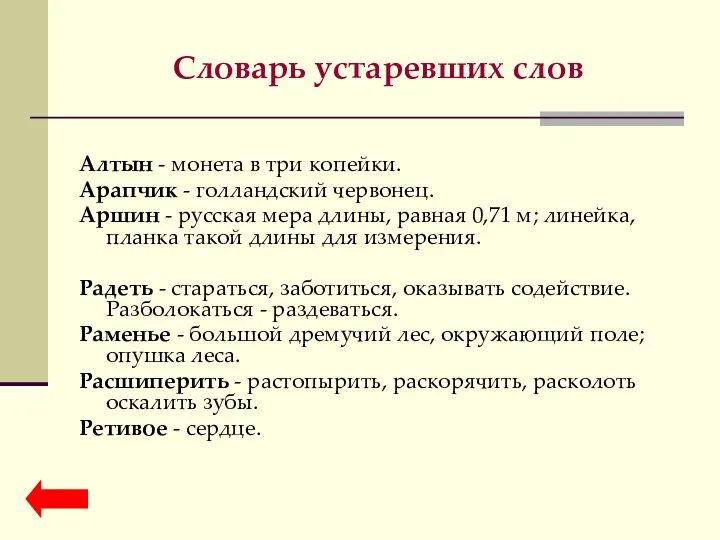 Словарь устаревших слов

Алтын - монета в три копейки.

Арапчик - голландский червонец.

Аршин - русская мера длины, равная 0,71 м; линейка, планка такой длины для измерения.

Радеть - стараться, заботиться, оказывать содействие. Разболокаться - раздеваться.

Раменье - большой дремучий лес, окружающий поле; опушка леса.

Расшиперить - растопырить, раскорячить, расколоть оскалить зубы.

Ретивое - сердце.